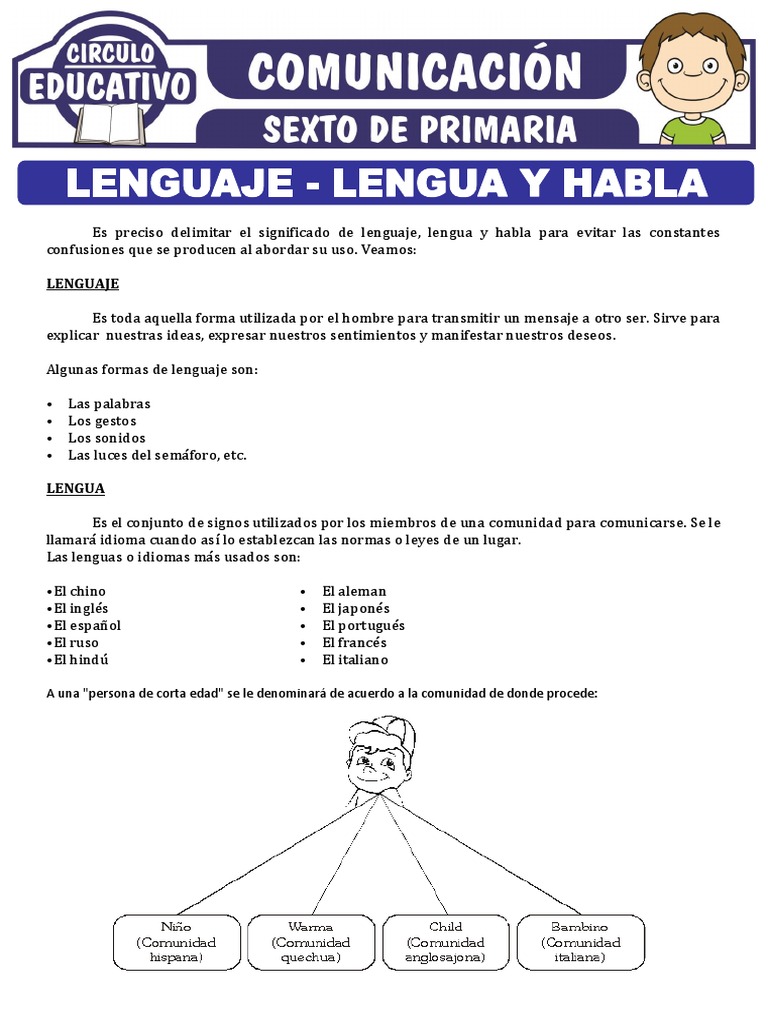 CIRCULO EDUCATIVO

COMUNICACIÓN

SEXTO DE PRIMARIA

LENGUAJE - LENGUA Y HABLA

Es preciso delimitar el significado de lenguaje, lengua y habla para evitar las constantes confusiones que se producen al abordar su uso. Veamos:

LENGUAJE

Es toda aquella forma utilizada por el hombre para transmitir un mensaje a otro ser. Sirve para explicar nuestras ideas, expresar nuestros sentimientos y manifestar nuestros deseos.

Algunas formas de lenguaje son:

• Las palabras
• Los gestos
• Los sonidos
• Las luces del semáforo, etc.

LENGUA

Es el conjunto de signos utilizados por los miembros de una comunidad para comunicarse. Se le llamará idioma cuando así lo establezcan las normas o leyes de un lugar.
Las lenguas o idiomas más usados son:

• El chino
• El inglés
• El español
• El ruso
• El hindú

• El aleman
• El japonés
• El portugués
• El francés
• El italiano

A una "persona de corta edad" se le denominará de acuerdo a la comunidad de donde procede:

Niño (Comunidad hispana)

Warma (Comunidad quechua)

Child (Comunidad anglosajona)

Bambino (Comunidad italiana)